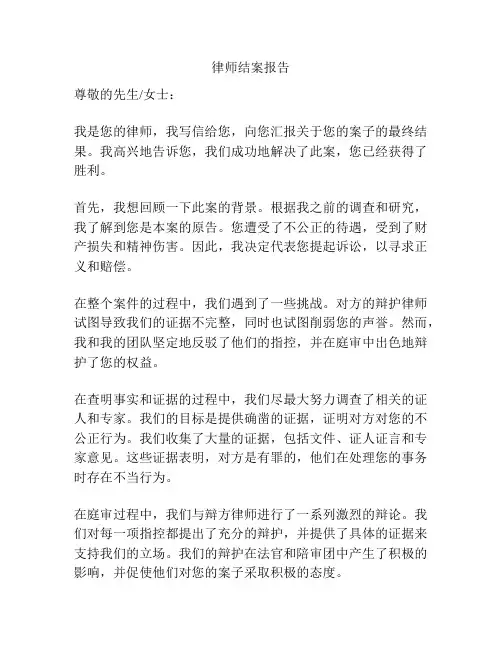 律师结案报告

尊敬的先生/女士：

我是您的律师，我写信给您，向您汇报关于您的案子的最终结果。我高兴地告诉您，我们成功地解决了此案，您已经获得了胜利。

首先，我想回顾一下此案的背景。根据我之前的调查和研究，我了解到您是本案的原告。您遭受了不公正的待遇，受到了财产损失和精神伤害。因此，我决定代表您提起诉讼，以寻求正义和赔偿。

在整个案件的过程中，我们遇到了一些挑战。对方的辩护律师试图导致我们的证据不完整，同时也试图削弱您的声誉。然而，我和我的团队坚定地反驳了他们的指控，并在庭审中出色地辩护了您的权益。

在查明事实和证据的过程中，我们尽最大努力调查了相关的证人和专家。我们的目标是提供确凿的证据，证明对方对您的不公正行为。我们收集了大量的证据，包括文件、证人证言和专家意见。这些证据表明，对方是有罪的，他们在处理您的事务时存在不当行为。

在庭审过程中，我们与辩方律师进行了一系列激烈的辩论。我们对每一项指控都提出了充分的辩护，并提供了具体的证据来支持我们的立场。我们的辩护在法官和陪审团中产生了积极的影响，并促使他们对您的案子采取积极的态度。